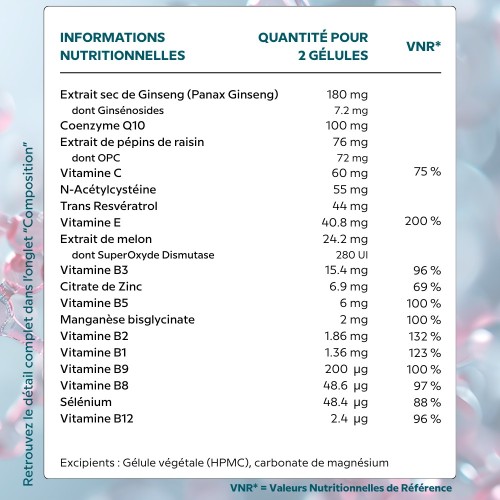 Retrouvez le détail complet dans l'onglet "Composition"

| INFORMATIONS NUTRITIONNELLES | QUANTITÉ POUR 2 GÉLULES | VNR* |
|---|---|---|
| Extrait sec de Ginseng (Panax Ginseng) | 180 mg | |
| dont Ginsénosides | 7.2 mg | |
| Coenzyme Q10 | 100 mg | |
| Extrait de pépins de raisin | 76 mg | |
| dont OPC | 72 mg | |
| Vitamine C | 60 mg | 75 % |
| N-Acétylcystéine | 55 mg | |
| Trans Resvératrol | 44 mg | |
| Vitamine E | 40.8 mg | 200 % |
| Extrait de melon | 24.2 mg | |
| dont SuperOxyde Dismutase | 280 UI | |
| Vitamine B3 | 15.4 mg | 96 % |
| Citrate de Zinc | 6.9 mg | 69 % |
| Vitamine B5 | 6 mg | 100 % |
| Manganèse bisglycinate | 2 mg | 100 % |
| Vitamine B2 | 1.86 mg | 132 % |
| Vitamine B1 | 1.36 mg | 123 % |
| Vitamine B9 | 200 µg | 100 % |
| Vitamine B8 | 48.6 µg | 97 % |
| Sélénium | 48.4 µg | 88 % |
| Vitamine B12 | 2.4 µg | 96 % |

Excipients : Gélule végétale (HPMC), carbonate de magnésium

VNR* = Valeurs Nutritionnelles de Référence